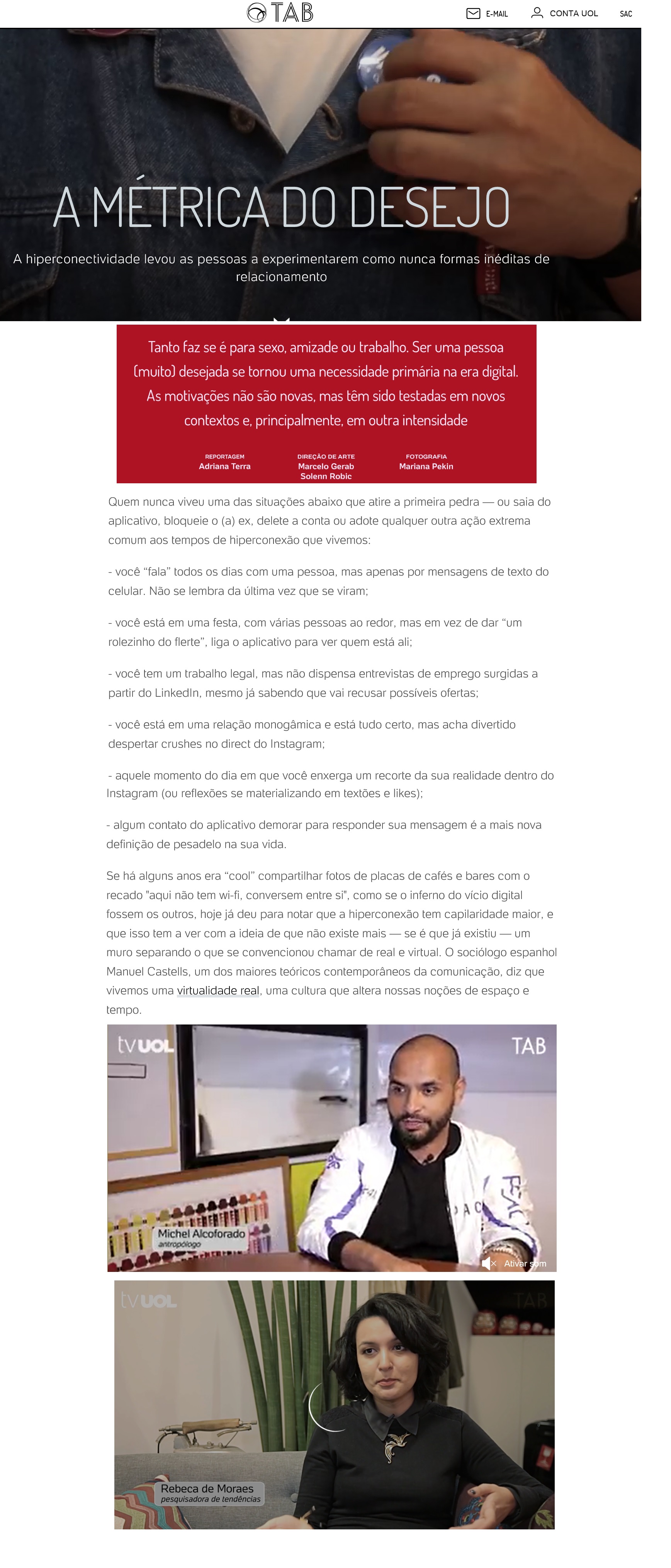 TAB

E-MAIL CONTA UOL SAC

A MÉTRICA DO DESEJO

A hiperconectividade levou as pessoas a experimentarem como nunca formas inéditas de relacionamento

Tanto faz se é para sexo, amizade ou trabalho. Ser uma pessoa (muito) desejada se tornou uma necessidade primária na era digital. As motivações não são novas, mas têm sido testadas em novos contextos e, principalmente, em outra intensidade

REPORTAGEM
Adriana Terra

DIREÇÃO DE ARTE
Marcelo Gerab
Solenn Robic

FOTOGRAFIA
Mariana Pekin

Quem nunca viveu uma das situações abaixo que atire a primeira pedra — ou saia do aplicativo, bloqueie o (a) ex, delete a conta ou adote qualquer outra ação extrema comum aos tempos de hiperconexão que vivemos:

- você “fala” todos os dias com uma pessoa, mas apenas por mensagens de texto do celular. Não se lembra da última vez que se viram;

- você está em uma festa, com várias pessoas ao redor, mas em vez de dar “um rolezinho do flerte”, liga o aplicativo para ver quem está ali;

- você tem um trabalho legal, mas não dispensa entrevistas de emprego surgidas a partir do LinkedIn, mesmo já sabendo que vai recusar possíveis ofertas;

- você está em uma relação monogâmica e está tudo certo, mas acha divertido despertar crushes no direct do Instagram;

- aquele momento do dia em que você enxerga um recorte da sua realidade dentro do Instagram (ou reflexões se materializando em textões e likes);

- algum contato do aplicativo demorar para responder sua mensagem é a mais nova definição de pesadelo na sua vida.

Se há alguns anos era “cool” compartilhar fotos de placas de cafés e bares com o recado "aqui não tem wi-fi, conversem entre si", como se o inferno do vício digital fossem os outros, hoje já deu para notar que a hiperconexão tem capilaridade maior, e que isso tem a ver com a ideia de que não existe mais — se é que já existiu — um muro separando o que se convencionou chamar de real e virtual. O sociólogo espanhol Manuel Castells, um dos maiores teóricos contemporâneos da comunicação, diz que vivemos uma virtualidade real, uma cultura que altera nossas noções de espaço e tempo.

tvUOL TAB
Michel Alcoforado
antropólogo
Ativar som

tvUOL TAB
Rebeca de Moraes
pesquisadora de tendências